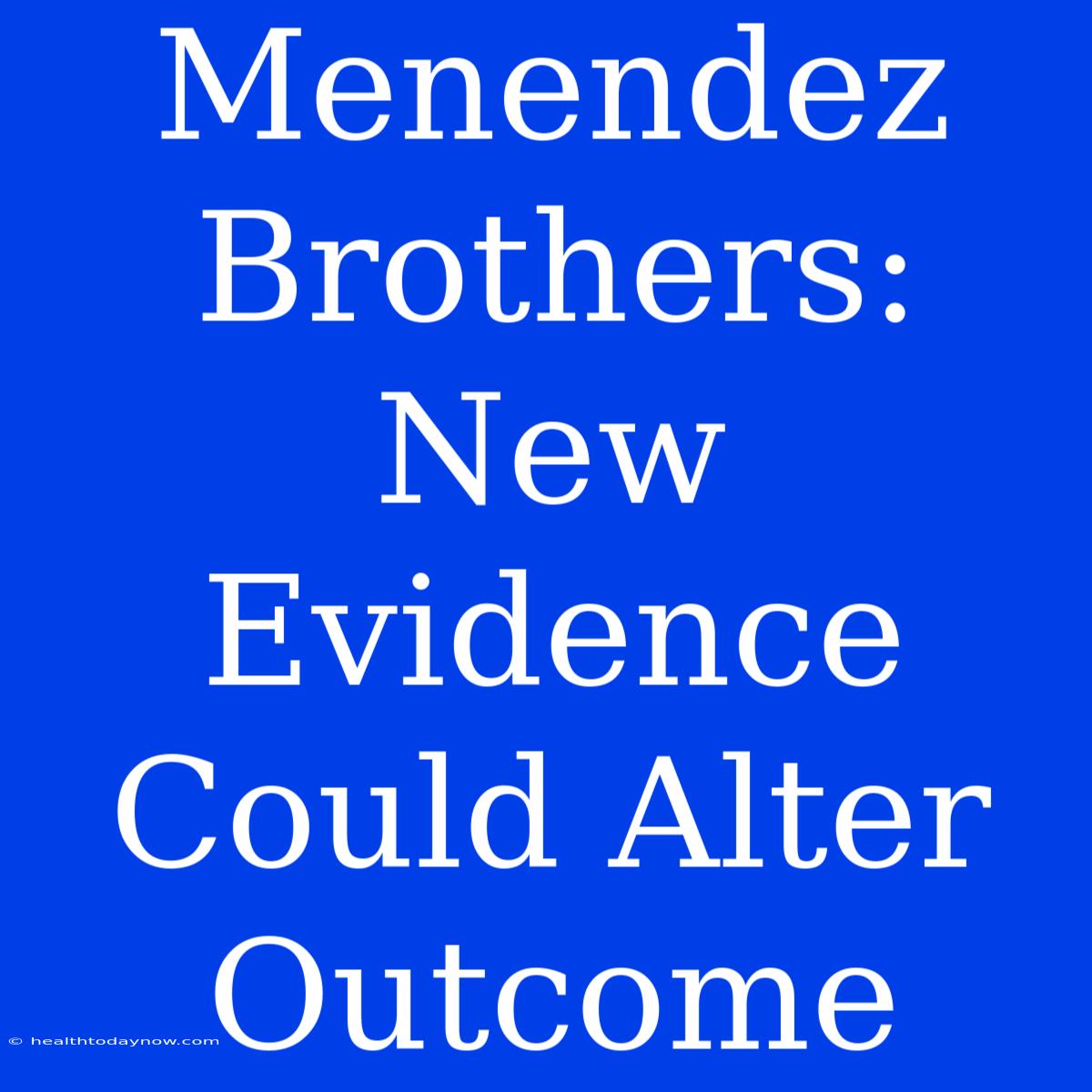 Menendez Brothers: New Evidence Could Alter Outcome

© healthtodaynow.com